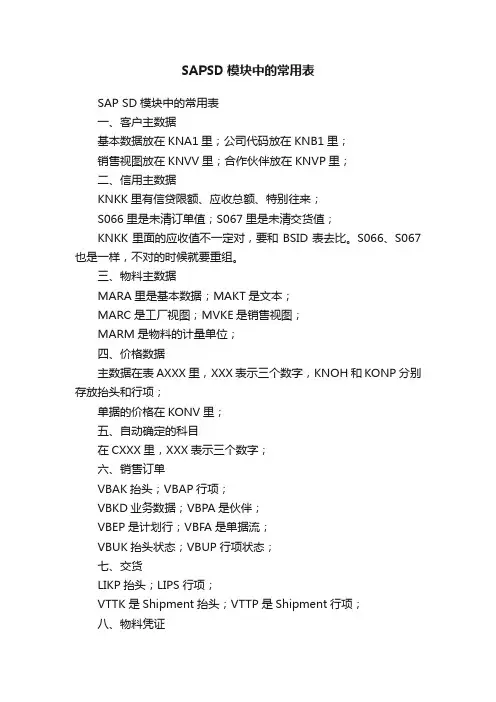 SAPSD 模块中的常用表

SAP SD 模块中的常用表

一、客户主数据

基本数据放在 KNA1 里；公司代码放在 KNB1 里；

销售视图放在 KNVV 里；合作伙伴放在 KNVP 里；

二、信用主数据

KNKK 里有信贷限额、应收总额、特别往来；

S066 里是未清订单值；S067 里是未清交货值；

KNKK 里面的应收值不一定对，要和 BSID 表去比。S066、S067 也是一样，不对的时候就要重组。

三、物料主数据

MARA 里是基本数据；MAKT 是文本；

MARC 是工厂视图；MVKE 是销售视图；

MARM 是物料的计量单位；

四、价格数据

主数据在表 AXXX 里，XXX 表示三个数字，KNOH 和 KONP 分别存放抬头和行项；

单据的价格在 KONV 里；

五、自动确定的科目

在 CXXX 里，XXX 表示三个数字；

六、销售订单

VBAK 抬头；VBAP 行项；

VBKD 业务数据；VBPA 是伙伴；

VBEP 是计划行；VBFA 是单据流；

VBUK 抬头状态；VBUP 行项状态；

七、交货

LIKP 抬头；LIPS 行项；

VTTK 是 Shipment 抬头；VTTP 是 Shipment 行项；

八、物料凭证